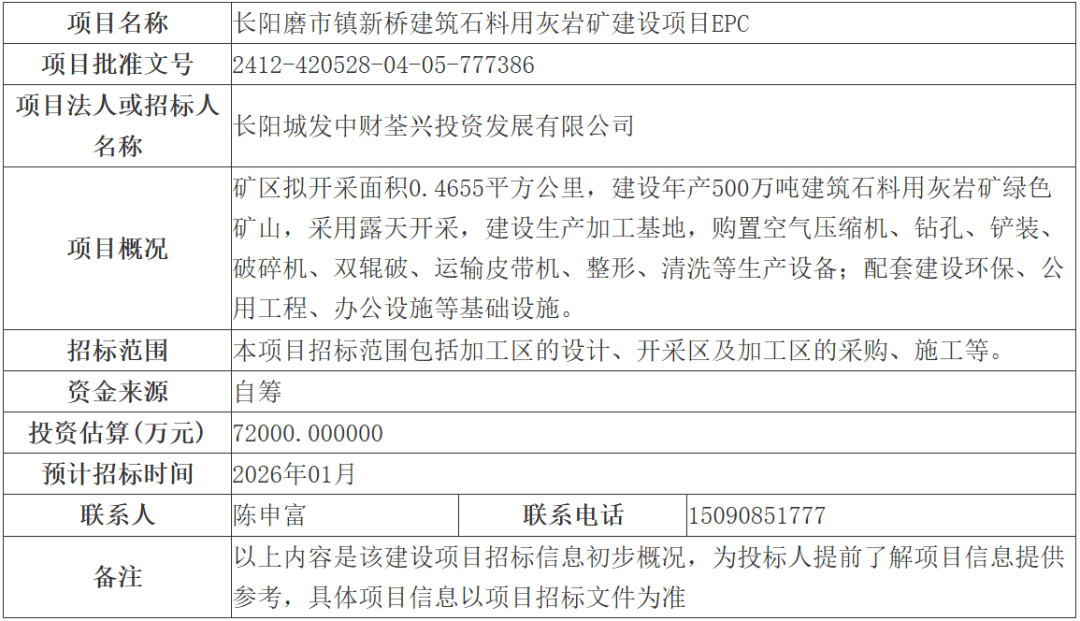 | 项目名称 | 长阳磨市镇新桥建筑石料用灰岩矿建设项目EPC | | |
|---|---|---|---|
| 项目批准文号 | 2412-420528-04-05-777386 | | |
| 项目法人或招标人名称 | 长阳城发中财荃兴投资发展有限公司 | | |
| 项目概况 | 矿区拟开采面积0.4655平方公里，建设年产500万吨建筑石料用灰岩矿绿色矿山，采用露天开采，建设生产加工基地，购置空气压缩机、钻孔、铲装、破碎机、双辊破、运输皮带机、整形、清洗等生产设备；配套建设环保、公用工程、办公设施等基础设施。 | | |
| 招标范围 | 本项目招标范围包括加工区的设计、开采区及加工区的采购、施工等。 | | |
| 资金来源 | 自筹 | | |
| 投资估算(万元) | 72000.000000 | | |
| 预计招标时间 | 2026年01月 | | |
| 联系人 | 陈申富 | 联系电话 | 15090851777 |
| 备注 | 以上内容是该建设项目招标信息初步概况，为投标人提前了解项目信息提供参考，具体项目信息以项目招标文件为准 | | |